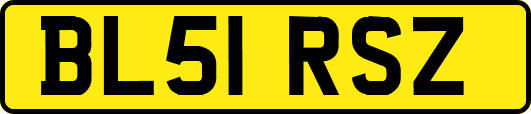 BL51 RSZ